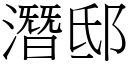 潛邸